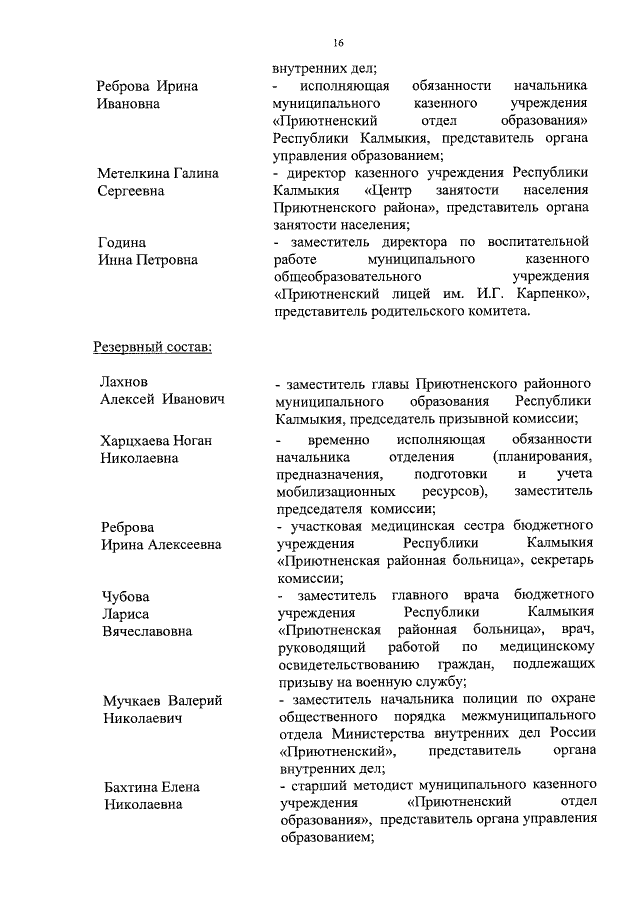 16

внутренних дел;

Реброва Ирина Ивановна
- исполняющая обязанности начальника муниципального казенного учреждения «Приютненский отдел образования» Республики Калмыкия, представитель органа управления образованием;

Метелкина Галина Сергеевна
- директор казенного учреждения Республики Калмыкия «Центр занятости населения Приютненского района», представитель органа занятости населения;

Година Инна Петровна
- заместитель директора по воспитательной работе муниципального казенного общеобразовательного учреждения «Приютненский лицей им. И.Г. Карпенко», представитель родительского комитета.

Резервный состав:

Лахнов Алексей Иванович
- заместитель главы Приютненского районного муниципального образования Республики Калмыкия, председатель призывной комиссии;

Харцхаева Ноган Николаевна
- временно исполняющая обязанности начальника отделения (планирования, предназначения, подготовки и учета мобилизационных ресурсов), заместитель председателя комиссии;

Реброва Ирина Алексеевна
- участковая медицинская сестра бюджетного учреждения Республики Калмыкия «Приютненская районная больница», секретарь комиссии;

Чубова Лариса Вячеславовна
- заместитель главного врача бюджетного учреждения Республики Калмыкия «Приютненская районная больница», врач, руководящий работой по медицинскому освидетельствованию граждан, подлежащих призыву на военную службу;

Мучкаев Валерий Николаевич
- заместитель начальника полиции по охране общественного порядка межмуниципального отдела Министерства внутренних дел России «Приютненский», представитель органа внутренних дел;

Бахтина Елена Николаевна
- старший методист муниципального казенного учреждения «Приютненский отдел образования», представитель органа управления образованием;